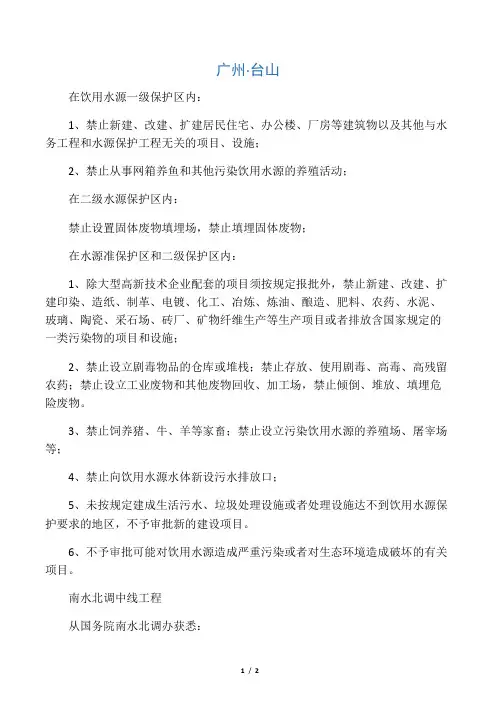 广州·台山

在饮用水源一级保护区内：

1、禁止新建、改建、扩建居民住宅、办公楼、厂房等建筑物以及其他与水务工程和水源保护工程无关的项目、设施；

2、禁止从事网箱养鱼和其他污染饮用水源的养殖活动；

在二级水源保护区内：

禁止设置固体废物填埋场，禁止填埋固体废物；

在水源准保护区和二级保护区内：

1、除大型高新技术企业配套的项目须按规定报批外，禁止新建、改建、扩建印染、造纸、制革、电镀、化工、冶炼、炼油、酿造、肥料、农药、水泥、玻璃、陶瓷、采石场、砖厂、矿物纤维生产等生产项目或者排放含国家规定的一类污染物的项目和设施；

2、禁止设立剧毒物品的仓库或堆栈；禁止存放、使用剧毒、高毒、高残留农药；禁止设立工业废物和其他废物回收、加工场，禁止倾倒、堆放、填埋危险废物。

3、禁止饲养猪、牛、羊等家畜；禁止设立污染饮用水源的养殖场、屠宰场等；

4、禁止向饮用水源水体新设污水排放口；

5、未按规定建成生活污水、垃圾处理设施或者处理设施达不到饮用水源保护要求的地区，不予审批新的建设项目。

6、不予审批可能对饮用水源造成严重污染或者对生态环境造成破坏的有关项目。

南水北调中线工程

从国务院南水北调办获悉：

1 / 2